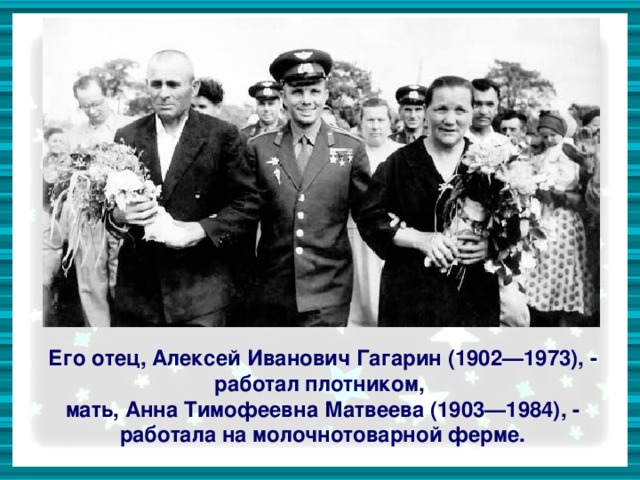 Его отец, Алексей Иванович Гагарин (1902—1973), - работал плотником,
мать, Анна Тимофеевна Матвеева (1903—1984), - работала на молочнотоварной ферме.